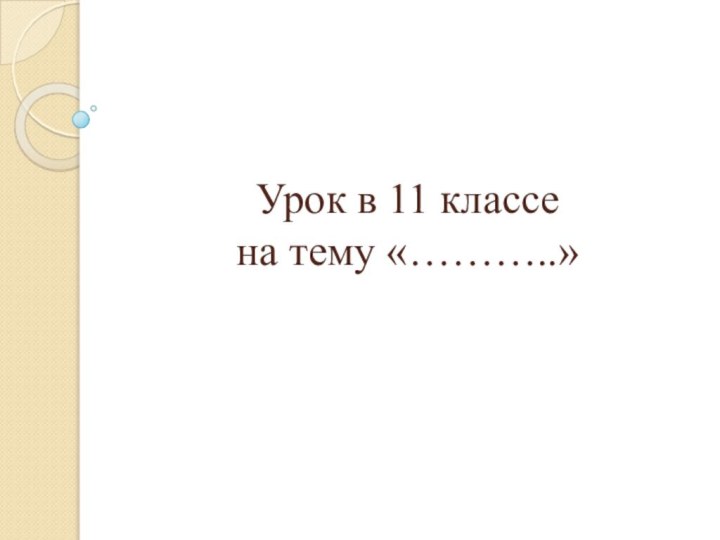 Урок в 11 классе
на тему «………..»